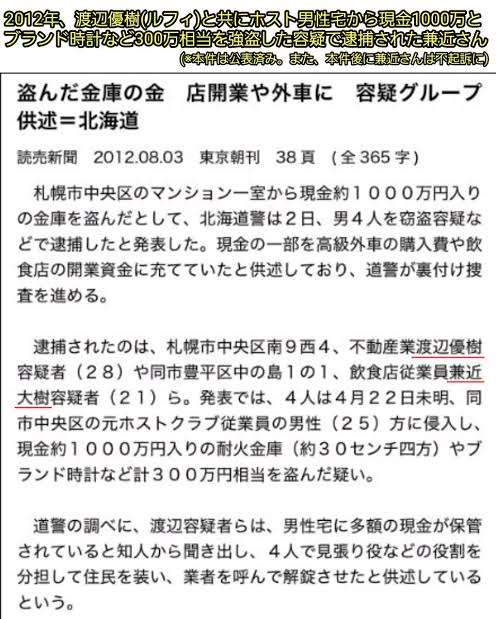 2012年、渡辺優樹(ルフィ)と共にホスト男性宅から現金1000万とブランド時計など300万相当を強盗した容疑で逮捕された兼近さん
(※本件は公表済み。また、本件後に兼近さんは不起訴に)

盗んだ金庫の金　店開業や外車に　容疑グループ供述＝北海道

読売新聞　2012.08.03　東京朝刊　38頁　(全365字)

札幌市中央区のマンション一室から現金約１０００万円入りの金庫を盗んだとして、北海道警は２日、男４人を窃盗容疑などで逮捕したと発表した。現金の一部を高級外車の購入費や飲食店の開業資金に充てていたと供述しており、道警が裏付け捜査を進める。

逮捕されたのは、札幌市中央区南９西４、不動産業渡辺優樹容疑者（２８）や同市豊平区中の島１の１、飲食店従業員兼近大樹容疑者（２１）ら。発表では、４人は４月２２日未明、同市中央区の元ホストクラブ従業員の男性（２５）方に侵入し、現金約１０００万円入りの耐火金庫（約３０センチ四方）やブランド時計など計３００万円相当を盗んだ疑い。

道警の調べに、渡辺容疑者らは、男性宅に多額の現金が保管されていると知人から聞き出し、４人で見張り役などの役割を分担して住民を装い、業者を呼んで解錠させたと供述しているという。